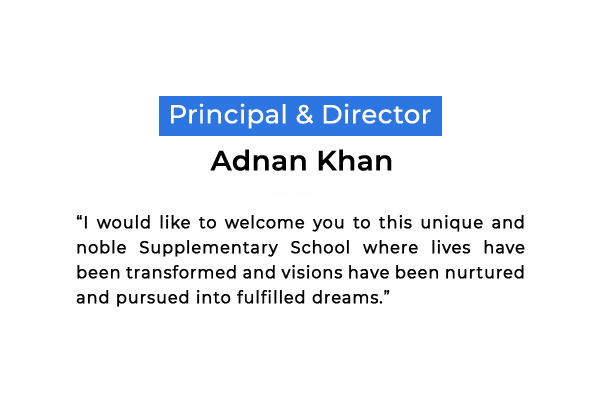 Principal & Director

Adnan Khan

“I would like to welcome you to this unique and noble Supplementary School where lives have been transformed and visions have been nurtured and pursued into fulfilled dreams.”